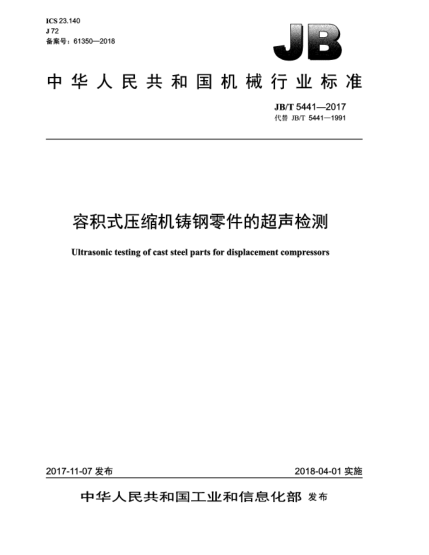 ICS 23.140
J 72
备案号：61350—2018

JB

中华人民共和国机械行业标准

JB/T 5441—2017
代替 JB/T 5441—1991

容积式压缩机铸钢零件的超声检测

Ultrasonic testing of cast steel parts for displacement compressors

2017-11-07 发布

2018-04-01 实施

中华人民共和国工业和信息化部 发布